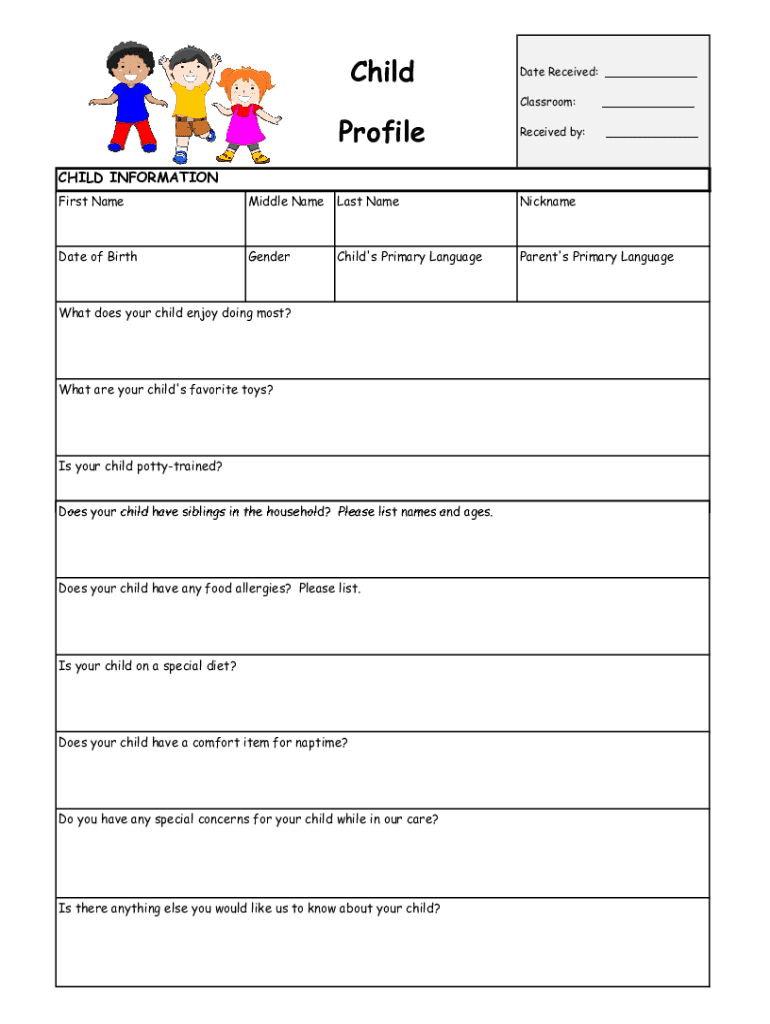 Child

Profile

Date Received: ____________

Classroom: ____________

Received by: ____________

CHILD INFORMATION

| First Name | Middle Name | Last Name | Nickname |
|---|---|---|---|
| Date of Birth | Gender | Child's Primary Language | Parent's Primary Language |

What does your child enjoy doing most?

What are your child's favorite toys?

Is your child potty-trained?

Does your child have siblings in the household? Please list names and ages.

Does your child have any food allergies? Please list.

Is your child on a special diet?

Does your child have a comfort item for naptime?

Do you have any special concerns for your child while in our care?

Is there anything else you would like us to know about your child?